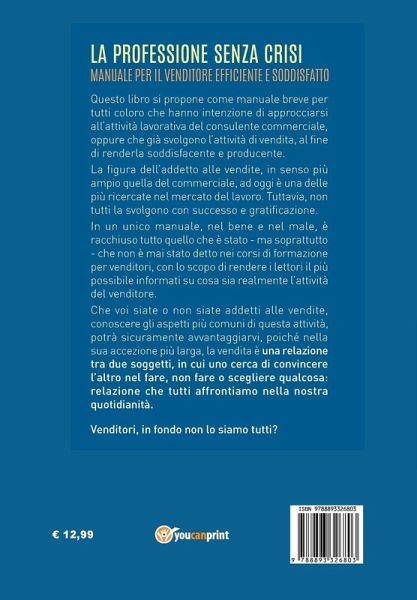 LA PROFESSIONE SENZA CRISI
MANUALE PER IL VENDITORE EFFICIENTE E SODDISFATTO

Questo libro si propone come manuale breve per tutti coloro che hanno intenzione di approcciarsi all'attività lavorativa del consulente commerciale, oppure che già svolgono l'attività di vendita, al fine di renderla soddisfacente e producente.

La figura dell'addetto alle vendite, in senso più ampio quella del commerciale, ad oggi è una delle più ricercate nel mercato del lavoro. Tuttavia, non tutti la svolgono con successo e gratificazione.

In un unico manuale, nel bene e nel male, è racchiuso tutto quello che è stato - ma soprattutto - che non è mai stato detto nei corsi di formazione per venditori, con lo scopo di rendere i lettori il più possibile informati su cosa sia realmente l'attività del venditore.

Che voi siate o non siate addetti alle vendite, conoscere gli aspetti più comuni di questa attività, potrà sicuramente avvantaggiarvi, poiché nella sua accezione più larga, la vendita è una relazione tra due soggetti, in cui uno cerca di convincere l'altro nel fare, non fare o scegliere qualcosa: relazione che tutti affrontiamo nella nostra quotidianità.

Venditori, in fondo non lo siamo tutti?

€ 12,99

youcanprint

ISBN 9788893326803

9 788893 326803